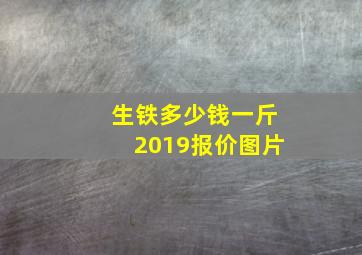 生铁多少钱一斤
2019报价图片